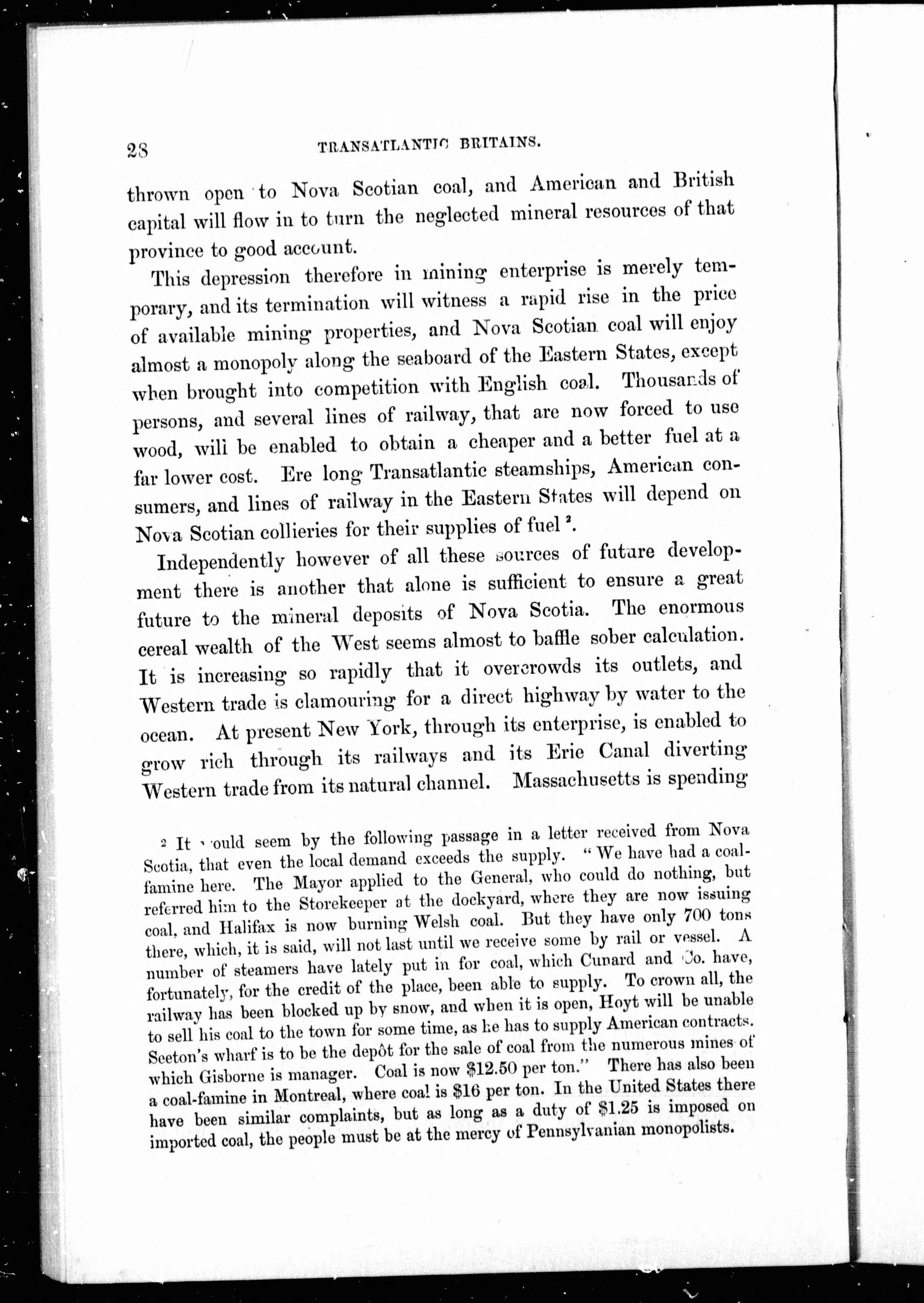 28 TRANSATLANTIC BRITAINS.

thrown open to Nova Scotian coal, and American and British capital will flow in to turn the neglected mineral resources of that province to good account.

This depression therefore in mining enterprise is merely temporary, and its termination will witness a rapid rise in the price of available mining properties, and Nova Scotian coal will enjoy almost a monopoly along the seaboard of the Eastern States, except when brought into competition with English coal. Thousands of persons, and several lines of railway, that are now forced to use wood, will be enabled to obtain a cheaper and a better fuel at a far lower cost. Ere long Transatlantic steamships, American consumers, and lines of railway in the Eastern States will depend on Nova Scotian collieries for their supplies of fuel $^2$.

Independently however of all these sources of future development there is another that alone is sufficient to ensure a great future to the mineral deposits of Nova Scotia. The enormous cereal wealth of the West seems almost to baffle sober calculation. It is increasing so rapidly that it overcrowds its outlets, and Western trade is clamouring for a direct highway by water to the ocean. At present New York, through its enterprise, is enabled to grow rich through its railways and its Erie Canal diverting Western trade from its natural channel. Massachusetts is spending

$^2$ It would seem by the following passage in a letter received from Nova Scotia, that even the local demand exceeds the supply. "We have had a coal-famine here. The Mayor applied to the General, who could do nothing, but referred him to the Storekeeper at the dockyard, where they are now issuing coal, and Halifax is now burning Welsh coal. But they have only 700 tons there, which, it is said, will not last until we receive some by rail or vessel. A number of steamers have lately put in for coal, which Cunard and Co. have, fortunately, for the credit of the place, been able to supply. To crown all, the railway has been blocked up by snow, and when it is open, Hoyt will be unable to sell his coal to the town for some time, as he has to supply American contracts. Seeton's wharf is to be the depôt for the sale of coal from the numerous mines of which Gisborne is manager. Coal is now $12.50 per ton." There has also been a coal-famine in Montreal, where coal is $16 per ton. In the United States there have been similar complaints, but as long as a duty of $1.25 is imposed on imported coal, the people must be at the mercy of Pennsylvanian monopolists.